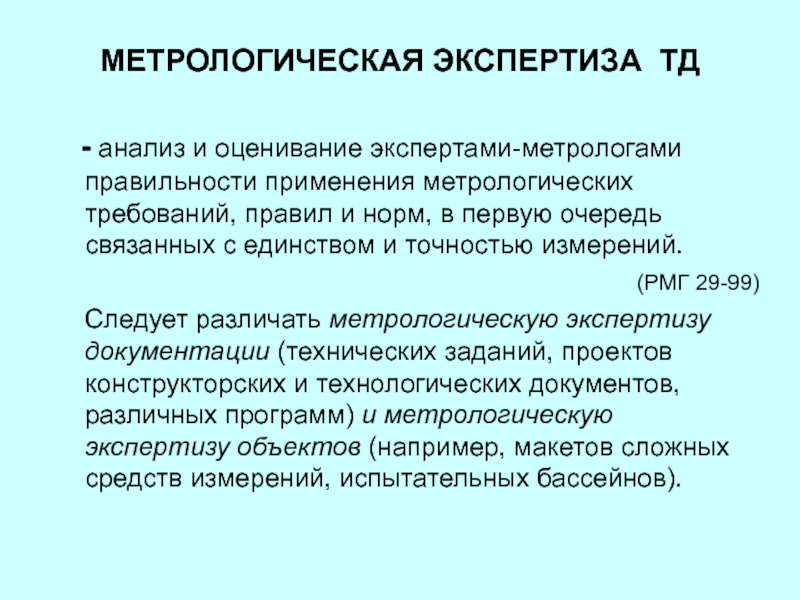 МЕТРОЛОГИЧЕСКАЯ ЭКСПЕРТИЗА ТД

- анализ и оценивание экспертами-метрологами правильности применения метрологических требований, правил и норм, в первую очередь связанных с единством и точностью измерений.

(РМГ 29-99)

Следует различать метрологическую экспертизу документации (технических заданий, проектов конструкторских и технологических документов, различных программ) и метрологическую экспертизу объектов (например, макетов сложных средств измерений, испытательных бассейнов).